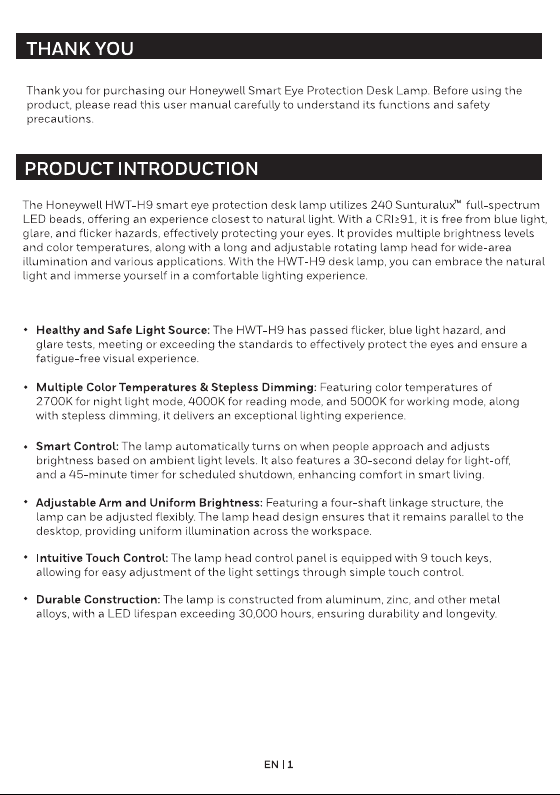 THANK YOU

Thank you for purchasing our Honeywell Smart Eye Protection Desk Lamp. Before using the product, please read this user manual carefully to understand its functions and safety precautions.

PRODUCT INTRODUCTION

The Honeywell HWT-H9 smart eye protection desk lamp utilizes 240 Sunturalux™ full-spectrum LED beads, offering an experience closest to natural light. With a CRI≥91, it is free from blue light, glare, and flicker hazards, effectively protecting your eyes. It provides multiple brightness levels and color temperatures, along with a long and adjustable rotating lamp head for wide-area illumination and various applications. With the HWT-H9 desk lamp, you can embrace the natural light and immerse yourself in a comfortable lighting experience.

• Healthy and Safe Light Source: The HWT-H9 has passed flicker, blue light hazard, and glare tests, meeting or exceeding the standards to effectively protect the eyes and ensure a fatigue-free visual experience.

• Multiple Color Temperatures & Stepless Dimming: Featuring color temperatures of 2700K for night light mode, 4000K for reading mode, and 5000K for working mode, along with stepless dimming, it delivers an exceptional lighting experience.

• Smart Control: The lamp automatically turns on when people approach and adjusts brightness based on ambient light levels. It also features a 30-second delay for light-off, and a 45-minute timer for scheduled shutdown, enhancing comfort in smart living.

• Adjustable Arm and Uniform Brightness: Featuring a four-shaft linkage structure, the lamp can be adjusted flexibly. The lamp head design ensures that it remains parallel to the desktop, providing uniform illumination across the workspace.

• Intuitive Touch Control: The lamp head control panel is equipped with 9 touch keys, allowing for easy adjustment of the light settings through simple touch control.

• Durable Construction: The lamp is constructed from aluminum, zinc, and other metal alloys, with a LED lifespan exceeding 30,000 hours, ensuring durability and longevity.

EN | 1